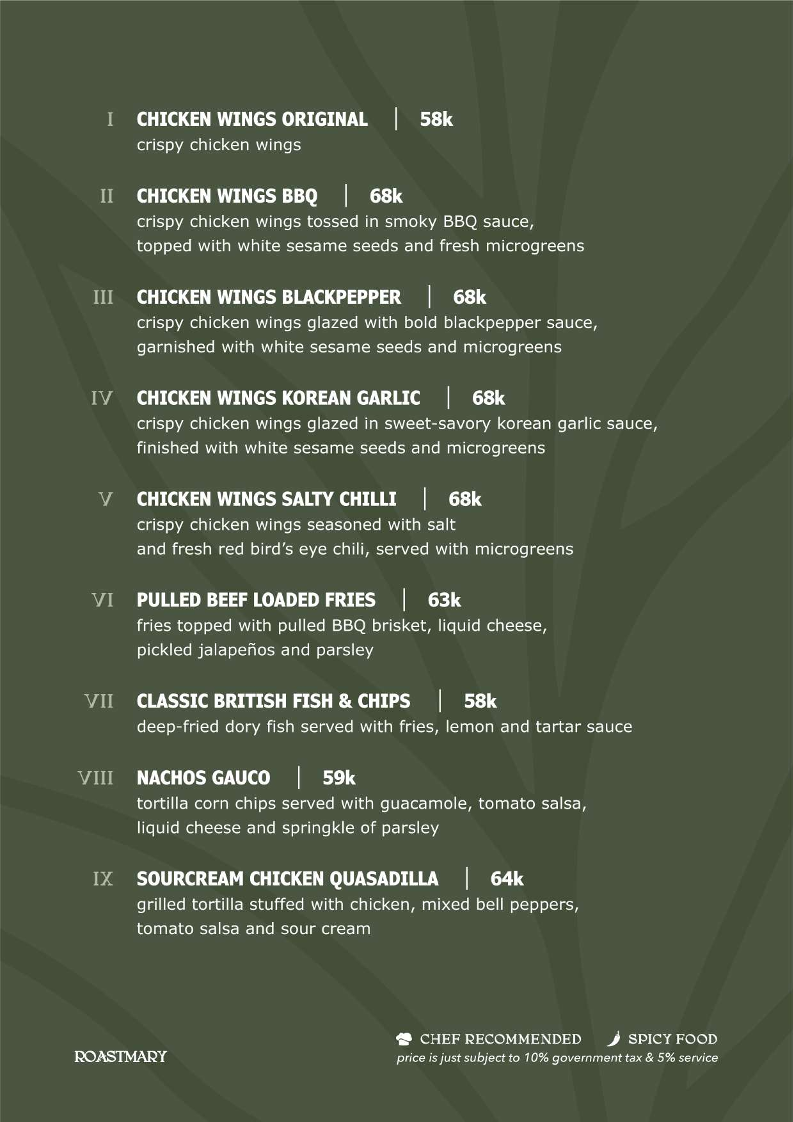 I CHICKEN WINGS ORIGINAL | 58k
crispy chicken wings

II CHICKEN WINGS BBQ | 68k
crispy chicken wings tossed in smoky BBQ sauce, topped with white sesame seeds and fresh microgreens

III CHICKEN WINGS BLACKPEPPER | 68k
crispy chicken wings glazed with bold blackpepper sauce, garnished with white sesame seeds and microgreens

IV CHICKEN WINGS KOREAN GARLIC | 68k
crispy chicken wings glazed in sweet-savory korean garlic sauce, finished with white sesame seeds and microgreens

V CHICKEN WINGS SALTY CHILLI | 68k
crispy chicken wings seasoned with salt and fresh red bird's eye chili, served with microgreens

VI PULLED BEEF LOADED FRIES | 63k
fries topped with pulled BBQ brisket, liquid cheese, pickled jalapeños and parsley

VII CLASSIC BRITISH FISH & CHIPS | 58k
deep-fried dory fish served with fries, lemon and tartar sauce

VIII NACHOS GAUCO | 59k
tortilla corn chips served with guacamole, tomato salsa, liquid cheese and springkle of parsley

IX SOURCREAM CHICKEN QUASADILLA | 64k
grilled tortilla stuffed with chicken, mixed bell peppers, tomato salsa and sour cream

ROASTMARY

CHEF RECOMMENDED SPICY FOOD
price is just subject to 10% government tax & 5% service